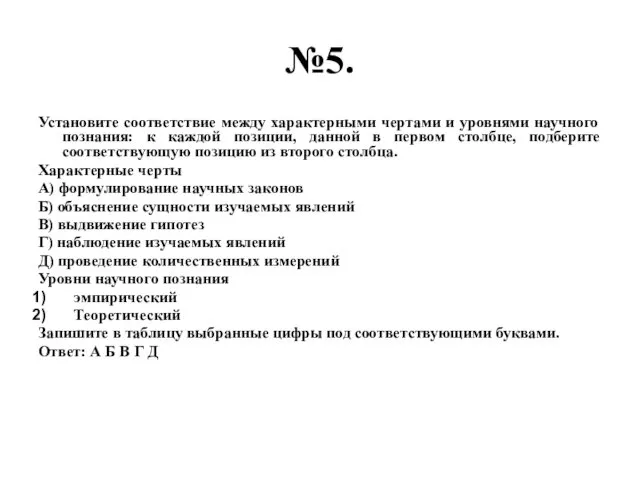 №5.

Установите соответствие между характерными чертами и уровнями научного познания: к каждой позиции, данной в первом столбце, подберите соответствующую позицию из второго столбца.

Характерные черты

А) формулирование научных законов

Б) объяснение сущности изучаемых явлений

В) выдвижение гипотез

Г) наблюдение изучаемых явлений

Д) проведение количественных измерений

Уровни научного познания

1) эмпирический

2) Теоретический

Запишите в таблицу выбранные цифры под соответствующими буквами.

Ответ: А Б В Г Д